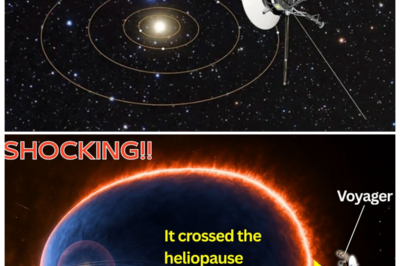 SHOCKING!!

Voyager

It crossed the heliopause